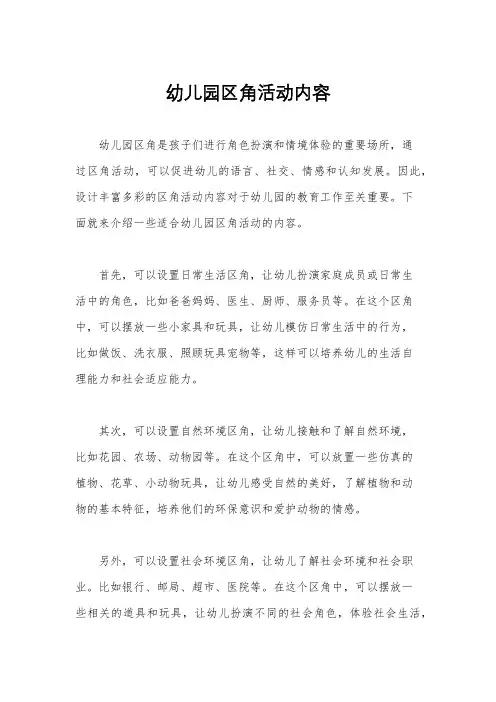 幼儿园区角活动内容

幼儿园区角是孩子们进行角色扮演和情境体验的重要场所，通过区角活动，可以促进幼儿的语言、社交、情感和认知发展。因此，设计丰富多彩的区角活动内容对于幼儿园的教育工作至关重要。下面就来介绍一些适合幼儿园区角活动的内容。

首先，可以设置日常生活区角，让幼儿扮演家庭成员或日常生活中的角色，比如爸爸妈妈、医生、厨师、服务员等。在这个区角中，可以摆放一些小家具和玩具，让幼儿模仿日常生活中的行为，比如做饭、洗衣服、照顾玩具宠物等，这样可以培养幼儿的生活自理能力和社会适应能力。

其次，可以设置自然环境区角，让幼儿接触和了解自然环境，比如花园、农场、动物园等。在这个区角中，可以放置一些仿真的植物、花草、小动物玩具，让幼儿感受自然的美好，了解植物和动物的基本特征，培养他们的环保意识和爱护动物的情感。

另外，可以设置社会环境区角，让幼儿了解社会环境和社会职业。比如银行、邮局、超市、医院等。在这个区角中，可以摆放一些相关的道具和玩具，让幼儿扮演不同的社会角色，体验社会生活，